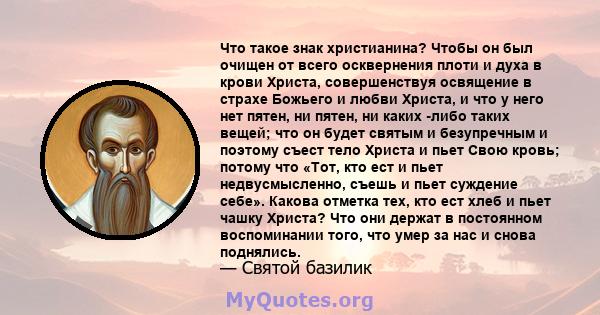 Что такое знак христианина? Чтобы он был очищен от всего осквернения плоти и духа в крови Христа, совершенствуя освящение в страхе Божьего и любви Христа, и что у него нет пятен, ни пятен, ни каких -либо таких вещей; что он будет святым и безупречным и поэтому съест тело Христа и пьет Свою кровь; потому что «Тот, кто ест и пьет недвусмысленно, съешь и пьет суждение себе». Какова отметка тех, кто ест хлеб и пьет чашку Христа? Что они держат в постоянном воспоминании того, что умер за нас и снова поднялись.
— Святой базилик

MyQuotes.org